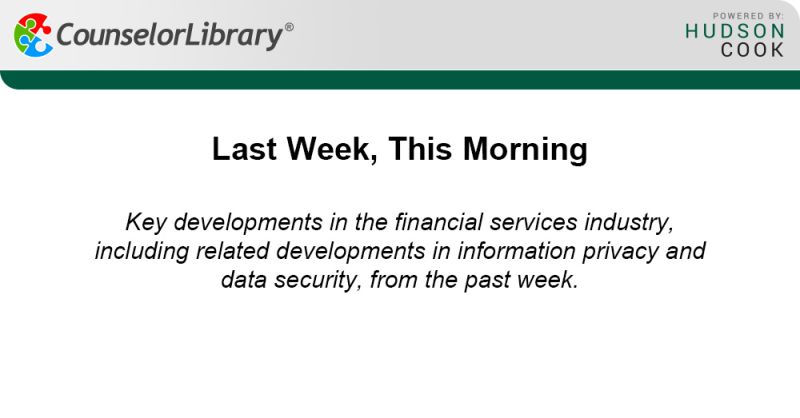 CounselorLibrary®

POWERED BY:
HUDSON
COOK

Last Week, This Morning

Key developments in the financial services industry, including related developments in information privacy and data security, from the past week.